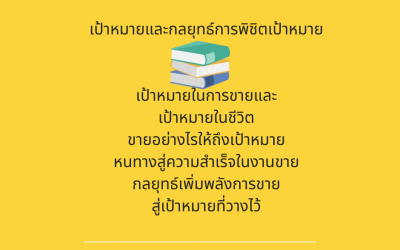 เป้าหมายและกลยุทธ์การพิชิตเป้าหมาย

เป้าหมายในการขายและ
เป้าหมายในชีวิต
ขายอย่างไรให้ถึงเป้าหมาย
หนทางสู่ความสำเร็จในงานขาย
กลยุทธ์เพิ่มพลังการขาย
สู่เป้าหมายที่วางไว้